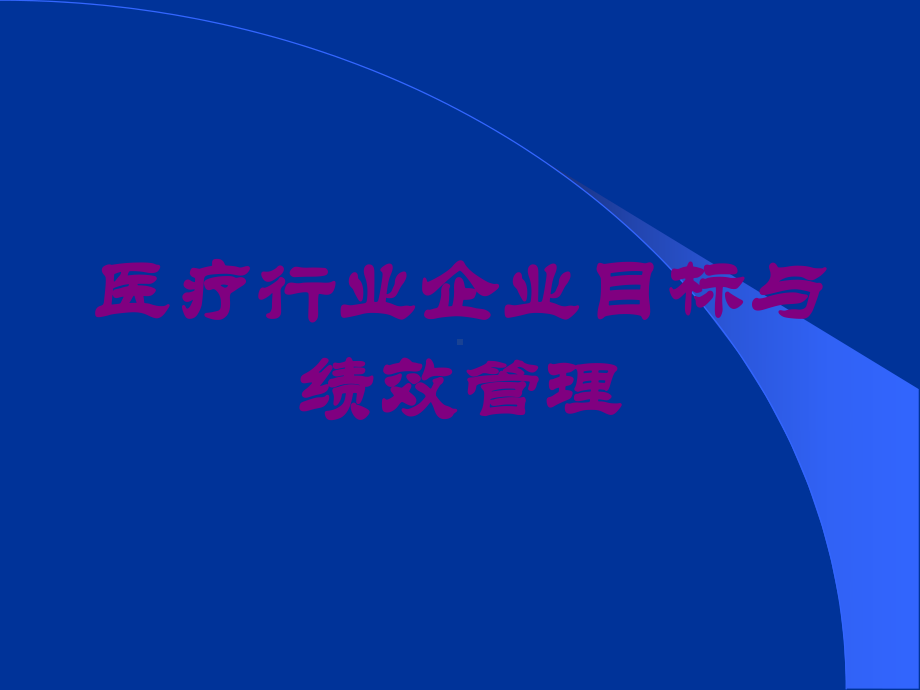 医疗行业企业目标与绩效管理